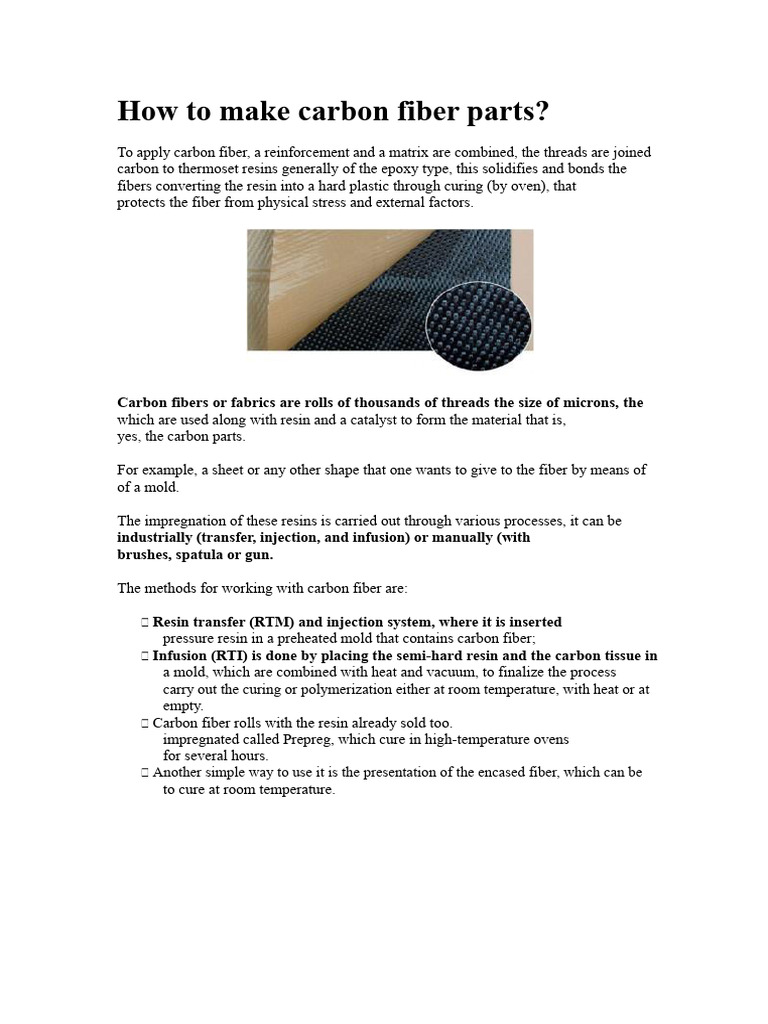 How to make carbon fiber parts?

To apply carbon fiber, a reinforcement and a matrix are combined, the threads are joined carbon to thermoset resins generally of the epoxy type, this solidifies and bonds the fibers converting the resin into a hard plastic through curing (by oven), that protects the fiber from physical stress and external factors.

Carbon fibers or fabrics are rolls of thousands of threads the size of microns, the which are used along with resin and a catalyst to form the material that is, yes, the carbon parts.

For example, a sheet or any other shape that one wants to give to the fiber by means of of a mold.

The impregnation of these resins is carried out through various processes, it can be industrially (transfer, injection, and infusion) or manually (with brushes, spatula or gun.

The methods for working with carbon fiber are:

 Resin transfer (RTM) and injection system, where it is inserted pressure resin in a preheated mold that contains carbon fiber;
 Infusion (RTI) is done by placing the semi-hard resin and the carbon tissue in a mold, which are combined with heat and vacuum, to finalize the process carry out the curing or polymerization either at room temperature, with heat or at empty.
 Carbon fiber rolls with the resin already sold too. impregnated called Prepreg, which cure in high-temperature ovens for several hours.
 Another simple way to use it is the presentation of the encased fiber, which can be to cure at room temperature.